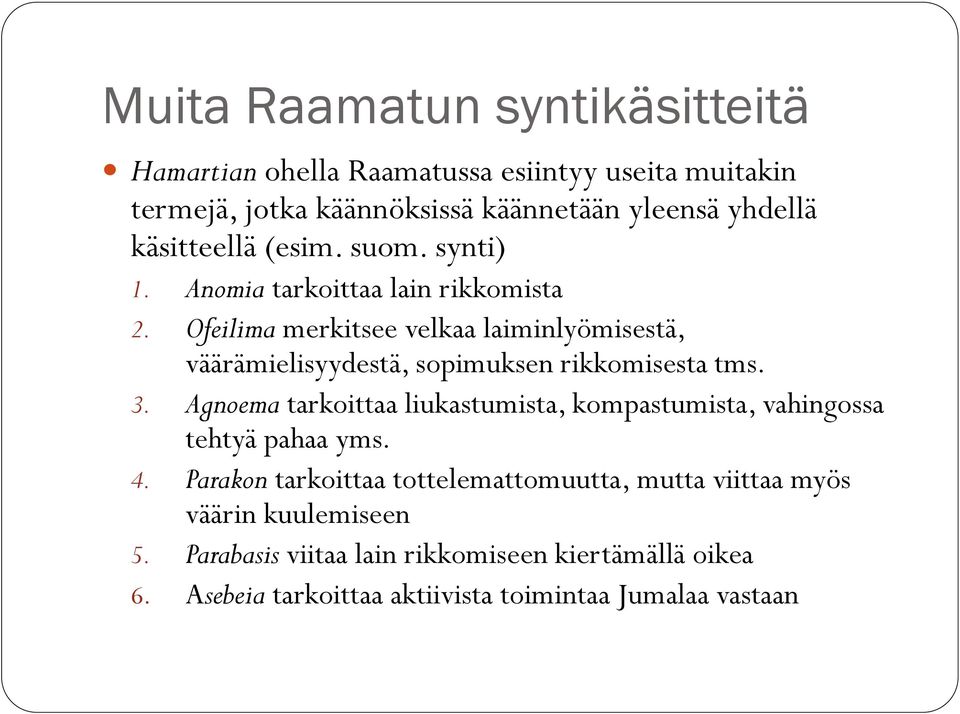 Muita Raamatun syntikäsitteitä

Hamartian ohella Raamatussa esiintyy useita muitakin termejä, jotka käännöksissä käännetään yleensä yhdellä käsitteellä (esim. suom. synti)

1. Anomia tarkoittaa lain rikkomista
2. Ofeilima merkitsee velkaa laiminlyömisestä, väärämielisyydestä, sopimuksen rikkomisesta tms.
3. Agnoema tarkoittaa liukastumista, kompastumista, vahingossa tehtyä pahaa yms.
4. Parakon tarkoittaa tottelemattomuutta, mutta viittaa myös väärin kuulemiseen
5. Parabasis viitaa lain rikkomiseen kiertämällä oikea
6. Asebeia tarkoittaa aktiivista toimintaa Jumalaa vastaan